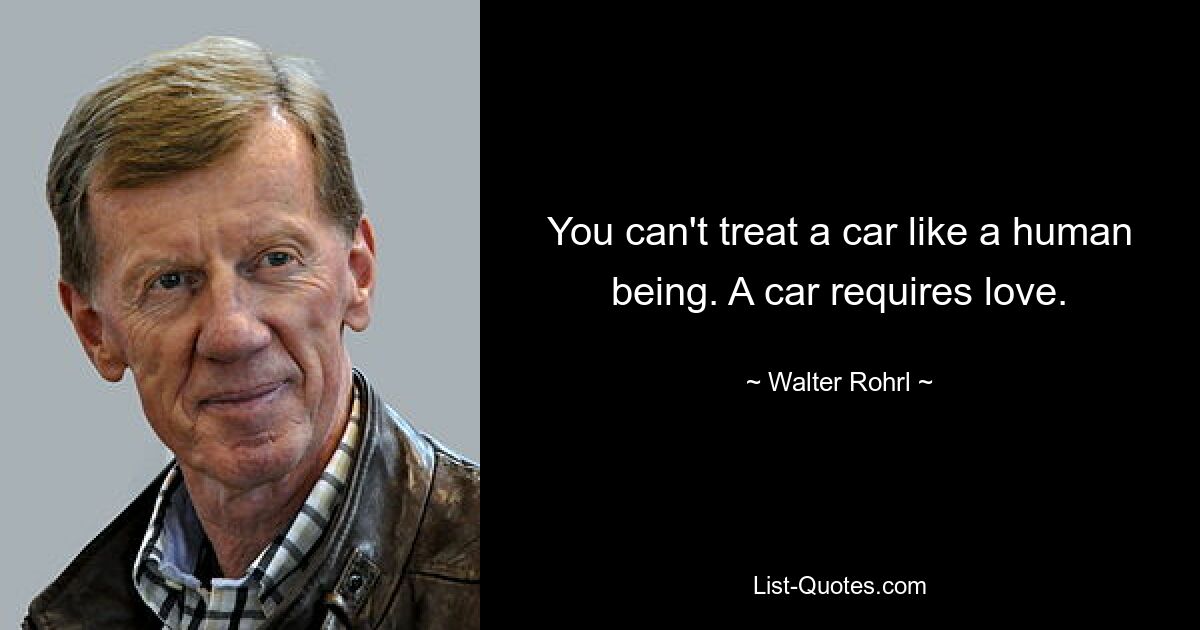 You can't treat a car like a human being. A car requires love.

~ Walter Rohrl ~

List-Quotes.com